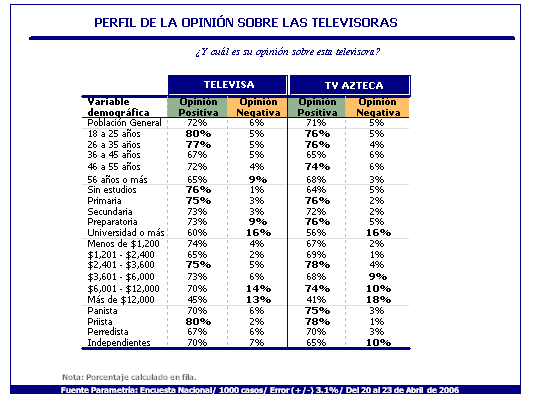 PERFIL DE LA OPINIÓN SOBRE LAS TELEVISORAS

¿Y cuál es su opinión sobre esta televisora?

| | TELEVISA | | TV AZTECA | |
|---|---|---|---|---|
| Variable demográfica | Opinión Positiva | Opinión Negativa | Opinión Positiva | Opinión Negativa |
| Población General | 72% | 6% | 71% | 5% |
| 18 a 25 años | 80% | 5% | 76% | 5% |
| 26 a 35 años | 77% | 5% | 76% | 4% |
| 36 a 45 años | 67% | 5% | 65% | 6% |
| 46 a 55 años | 72% | 4% | 74% | 6% |
| 56 años o más | 65% | 9% | 68% | 3% |
| Sin estudios | 76% | 1% | 64% | 5% |
| Primaria | 75% | 3% | 76% | 2% |
| Secundaria | 73% | 3% | 72% | 2% |
| Preparatoria | 73% | 9% | 76% | 5% |
| Universidad o más | 60% | 16% | 56% | 16% |
| Menos de $1,200 | 74% | 4% | 67% | 2% |
| $1,201 - $2,400 | 65% | 2% | 69% | 1% |
| $2,401 - $3,600 | 75% | 5% | 78% | 4% |
| $3,601 - $6,000 | 73% | 6% | 68% | 9% |
| $6,001 - $12,000 | 70% | 14% | 74% | 10% |
| Más de $12,000 | 45% | 13% | 41% | 18% |
| Panista | 70% | 6% | 75% | 3% |
| Priista | 80% | 2% | 78% | 1% |
| Perredista | 67% | 6% | 70% | 3% |
| Independientes | 70% | 7% | 65% | 10% |

Nota: Porcentaje calculado en fila.

Fuente Parametría: Encuesta Nacional/ 1000 casos/ Error (+/-) 3.1%/ Del 20 al 23 de Abril de 2006